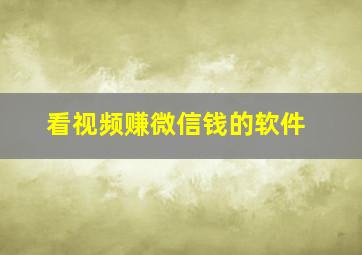 看视频赚微信钱的软件